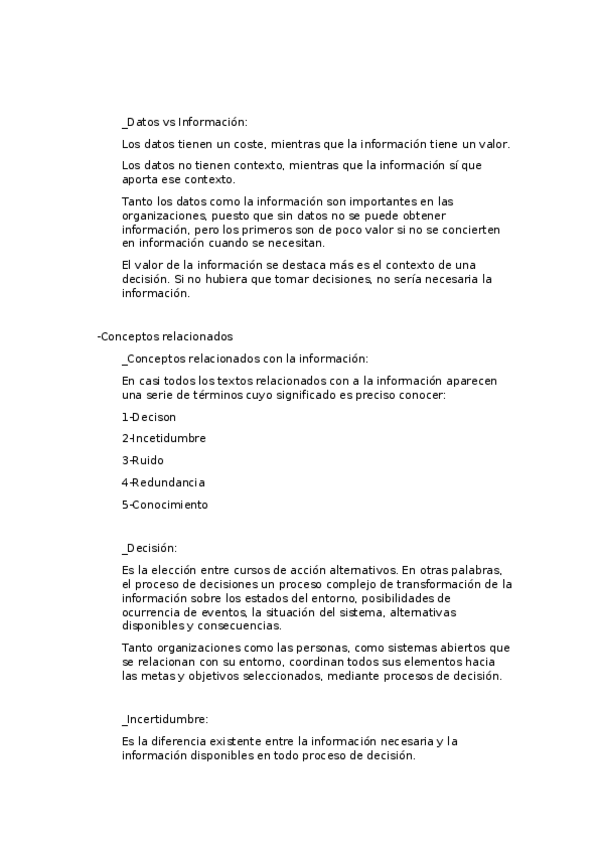 _Datos vs Información:

Los datos tienen un coste, mientras que la información tiene un valor.

Los datos no tienen contexto, mientras que la información sí que aporta ese contexto.

Tanto los datos como la información son importantes en las organizaciones, puesto que sin datos no se puede obtener información, pero los primeros son de poco valor si no se concierten en información cuando se necesitan.

El valor de la información se destaca más es el contexto de una decisión. Si no hubiera que tomar decisiones, no sería necesaria la información.

-Conceptos relacionados

_Conceptos relacionados con la información:

En casi todos los textos relacionados con a la información aparecen una serie de términos cuyo significado es preciso conocer:

1-Decison

2-Incetidumbre

3-Ruido

4-Redundancia

5-Conocimiento

_Decisión:

Es la elección entre cursos de acción alternativos. En otras palabras, el proceso de decisiones un proceso complejo de transformación de la información sobre los estados del entorno, posibilidades de ocurrencia de eventos, la situación del sistema, alternativas disponibles y consecuencias.

Tanto organizaciones como las personas, como sistemas abiertos que se relacionan con su entorno, coordinan todos sus elementos hacia las metas y objetivos seleccionados, mediante procesos de decisión.

_Incertidumbre:

Es la diferencia existente entre la información necesaria y la información disponibles en todo proceso de decisión.